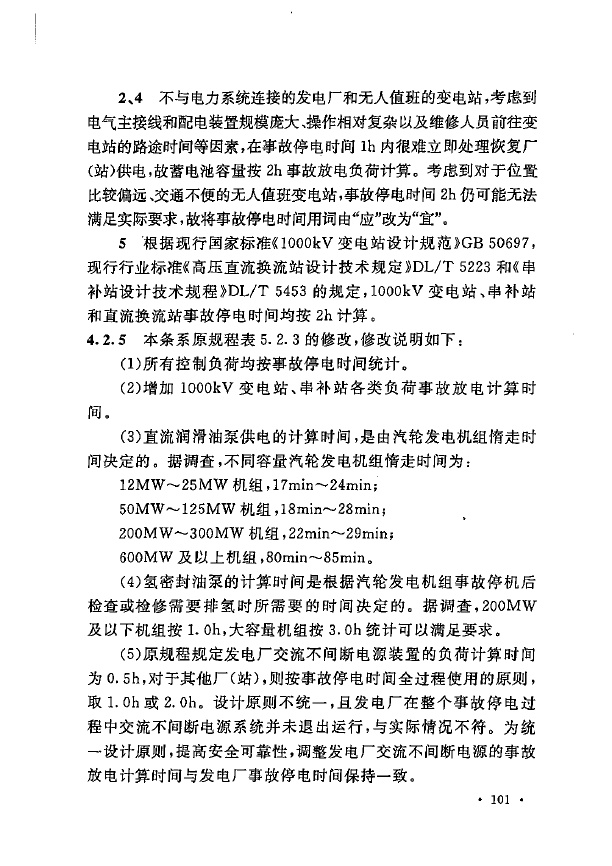 2、4　不与电力系统连接的发电厂和无人值班的变电站，考虑到电气主接线和配电装置规模庞大、操作相对复杂以及维修人员前往变电站的路途时间等因素，在事故停电时间 1h 内很难立即处理恢复厂（站）供电，故蓄电池容量按 2h 事故放电负荷计算。考虑到对于位置比较偏远、交通不便的无人值班变电站，事故停电时间 2h 仍可能无法满足实际要求，故将事故停电时间用词由“应”改为“宜”。

5　根据现行国家标准《1000kV 变电站设计规范》GB 50697，现行行业标准《高压直流换流站设计技术规定》DL/T 5223 和《串补站设计技术规程》DL/T 5453 的规定，1000kV 变电站、串补站和直流换流站事故停电时间均按 2h 计算。

4.2.5　本条系原规程表 5.2.3 的修改，修改说明如下：

(1)所有控制负荷均按事故停电时间统计。

(2)增加 1000kV 变电站、串补站各类负荷事故放电计算时间。

(3)直流润滑油泵供电的计算时间，是由汽轮发电机组惰走时间决定的。据调查，不同容量汽轮发电机组惰走时间为：

12MW～25MW 机组，17min～24min；

50MW～125MW 机组，18min～28min；

200MW～300MW 机组，22min～29min；

600MW 及以上机组，80min～85min。

(4)氢密封油泵的计算时间是根据汽轮发电机组事故停机后检查或检修需要排氢时所需要的时间决定的。据调查，200MW 及以下机组按 1.0h，大容量机组按 3.0h 统计可以满足要求。

(5)原规程规定发电厂交流不间断电源装置的负荷计算时间为 0.5h，对于其他厂（站），则按事故停电时间全过程使用的原则，取 1.0h 或 2.0h。设计原则不统一，且发电厂在整个事故停电过程中交流不间断电源系统并未退出运行，与实际情况不符。为统一设计原则，提高安全可靠性，调整发电厂交流不间断电源的事故放电计算时间与发电厂事故停电时间保持一致。

· 101 ·